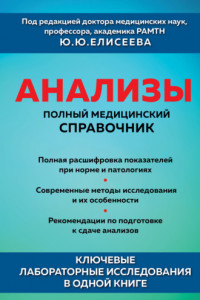 Под редакцией доктора медицинских наук, профессора, академика РАМТН
Ю.Ю.ЕЛИСЕЕВА

АНАЛИЗЫ

ПОЛНЫЙ МЕДИЦИНСКИЙ СПРАВОЧНИК

Полная расшифровка показателей при норме и патологиях

Современные методы исследования и их особенности

Рекомендации по подготовке к сдаче анализов

КЛЮЧЕВЫЕ ЛАБОРАТОРНЫЕ ИССЛЕДОВАНИЯ В ОДНОЙ КНИГЕ